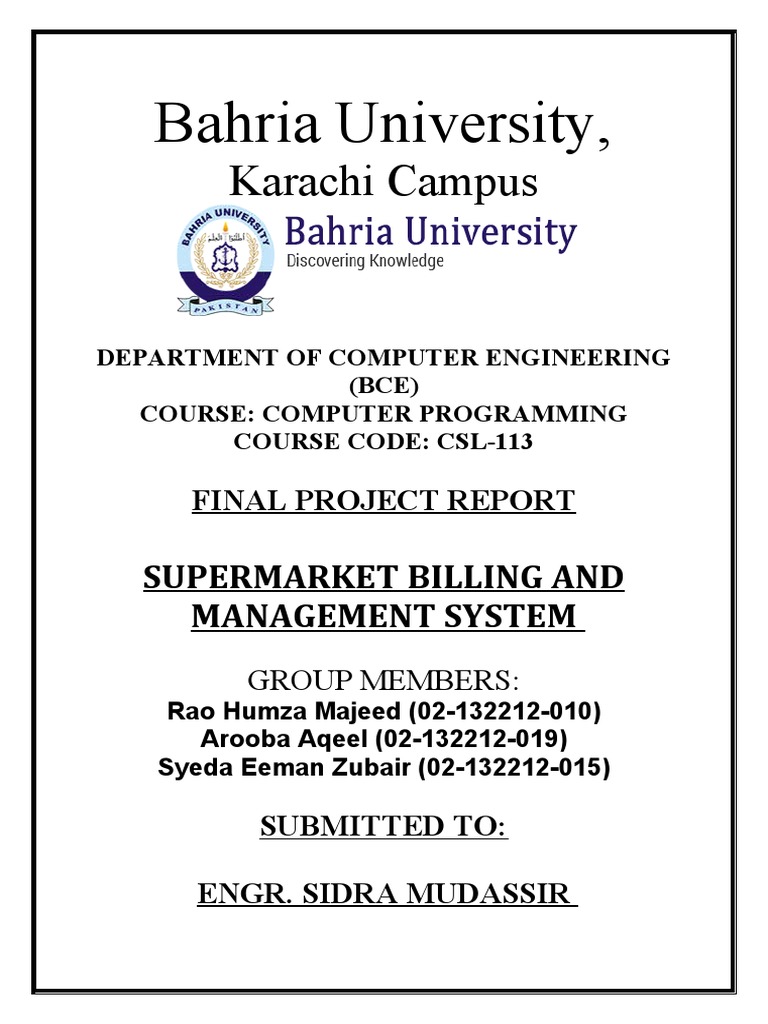 Bahria University,
Karachi Campus

BAHRIA UNIVERSITY
PAKISTAN
Bahria University
Discovering Knowledge

DEPARTMENT OF COMPUTER ENGINEERING (BCE)
COURSE: COMPUTER PROGRAMMING
COURSE CODE: CSL-113

FINAL PROJECT REPORT

SUPERMARKET BILLING AND MANAGEMENT SYSTEM

GROUP MEMBERS:
Rao Humza Majeed (02-132212-010)
Arooba Aqeel (02-132212-019)
Syeda Eeman Zubair (02-132212-015)

SUBMITTED TO:

ENGR. SIDRA MUDASSIR